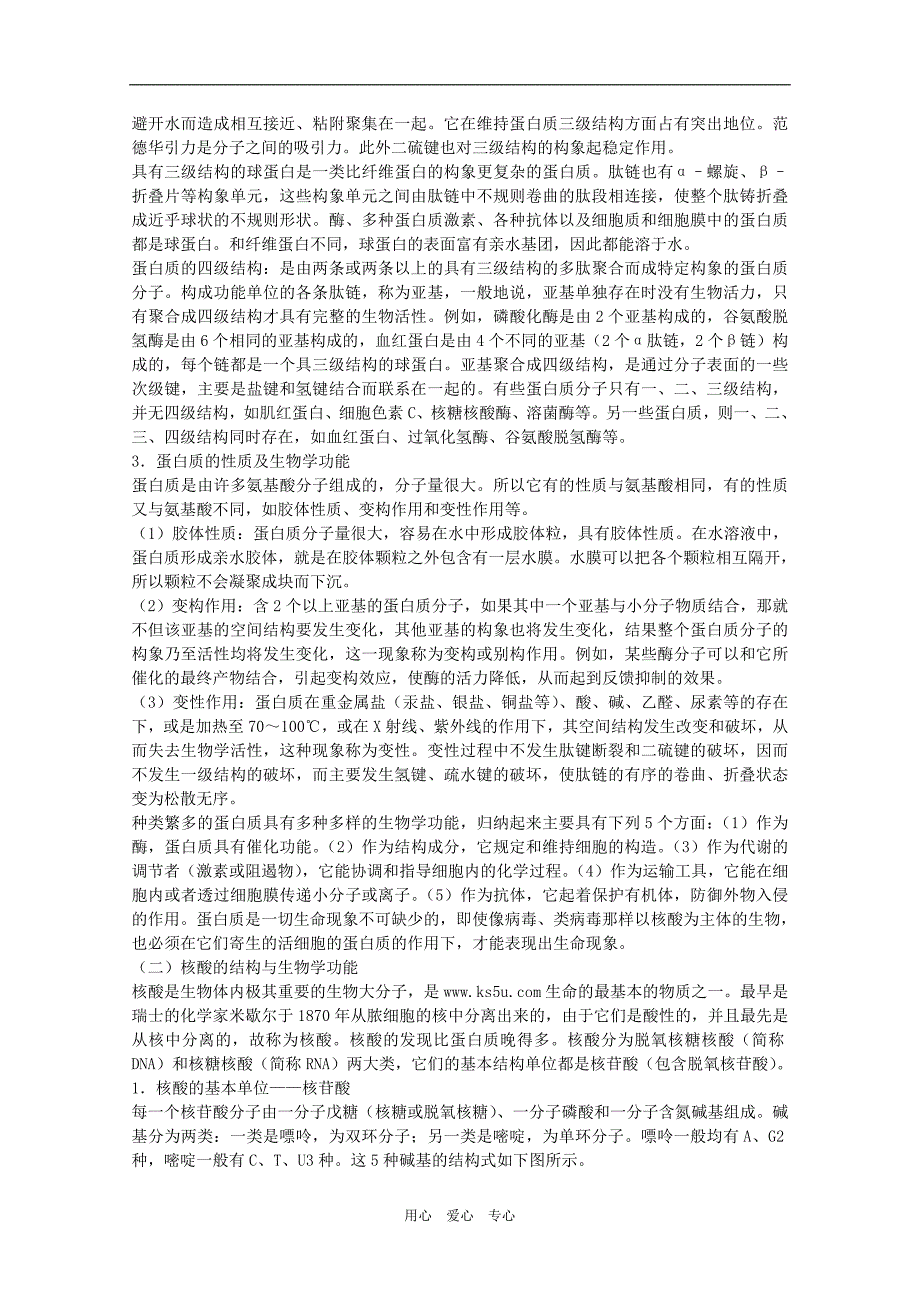 避开水而造成相互接近、粘附聚集在一起。它在维持蛋白质三级结构方面占有突出地位。范德华引力是分子之间的吸引力。此外二硫键也对三级结构的构象起稳定作用。
具有三级结构的球蛋白是一类比纤维蛋白的构象更复杂的蛋白质。肽链也有α－螺旋、β－折叠片等构象单元，这些构象单元之间由肽链中不规则卷曲的肽段相连接，使整个肽铸折叠成近乎球状的不规则形状。酶、多种蛋白质激素、各种抗体以及细胞质和细胞膜中的蛋白质都是球蛋白。和纤维蛋白不同，球蛋白的表面富有亲水基团，因此都能溶于水。
蛋白质的四级结构：是由两条或两条以上的具有三级结构的多肽聚合而成特定构象的蛋白质分子。构成功能单位的各条肽链，称为亚基，一般地说，亚基单独存在时没有生物活力，只有聚合成四级结构才具有完整的生物活性。例如，磷酸化酶是由2个亚基构成的，谷氨酸脱氢酶是由6个相同的亚基构成的，血红蛋白是由4个不同的亚基（2个α肽链，2个β链）构成的，每个链都是一个具三级结构的球蛋白。亚基聚合成四级结构，是通过分子表面的一些次级键，主要是盐键和氢键结合而联系在一起的。有些蛋白质分子只有一、二、三级结构，并无四级结构，如肌红蛋白、细胞色素C、核糖核酸酶、溶菌酶等。另一些蛋白质，则一、二、三、四级结构同时存在，如血红蛋白、过氧化氢酶、谷氨酸脱氢酶等。
3．蛋白质的性质及生物学功能
蛋白质是由许多氨基酸分子组成的，分子量很大。所以它有的性质与氨基酸相同，有的性质又与氨基酸不同，如胶体性质、变构作用和变性作用等。
（1）胶体性质：蛋白质分子量很大，容易在水中形成胶体粒，具有胶体性质。在水溶液中，蛋白质形成亲水胶体，就是在胶体颗粒之外包含有一层水膜。水膜可以把各个颗粒相互隔开，所以颗粒不会凝聚成块而下沉。
（2）变构作用：含2个以上亚基的蛋白质分子，如果其中一个亚基与小分子物质结合，那就不但该亚基的空间结构要发生变化，其他亚基的构象也将发生变化，结果整个蛋白质分子的构象乃至活性均将发生变化，这一现象称为变构或别构作用。例如，某些酶分子可以和它所催化的最终产物结合，引起变构效应，使酶的活力降低，从而起到反馈抑制的效果。
（3）变性作用：蛋白质在重金属盐（汞盐、银盐、铜盐等）、酸、碱、乙醛、尿素等的存在下，或是加热至70～100℃，或在X射线、紫外线的作用下，其空间结构发生改变和破坏，从而失去生物学活性，这种现象称为变性。变性过程中不发生肽键断裂和二硫键的破坏，因而不发生一级结构的破坏，而主要发生氢键、疏水键的破坏，使肽链的有序的卷曲、折叠状态变为松散无序。
种类繁多的蛋白质具有多种多样的生物学功能，归纳起来主要具有下列5个方面：（1）作为酶，蛋白质具有催化功能。（2）作为结构成分，它规定和维持细胞的构造。（3）作为代谢的调节者（激素或阻遏物），它能协调和指导细胞内的化学过程。（4）作为运输工具，它能在细胞内或者透过细胞膜传递小分子或离子。（5）作为抗体，它起着保护有机体，防御外物入侵的作用。蛋白质是一切生命现象不可缺少的，即使像病毒、类病毒那样以核酸为主体的生物，也必须在它们寄生的活细胞的蛋白质的作用下，才能表现出生命现象。
（二）核酸的结构与生物学功能
核酸是生物体内极其重要的生物大分子，是www.ks5u.com生命的最基本的物质之一。最早是瑞士的化学家米歇尔于1870年从脓细胞的核中分离出来的，由于它们是酸性的，并且最先是从核中分离的，故称为核酸。核酸的发现比蛋白质晚得多。核酸分为脱氧核糖核酸（简称DNA）和核糖核酸（简称RNA）两大类，它们的基本结构单位都是核苷酸（包含脱氧核苷酸）。
1．核酸的基本单位——核苷酸
每一个核苷酸分子由一分子戊糖（核糖或脱氧核糖）、一分子磷酸和一分子含氮碱基组成。碱基分为两类：一类是嘌呤，为双环分子；另一类是嘧啶，为单环分子。嘌呤一般均有A、G2种，嘧啶一般有C、T、U3种。这5种碱基的结构式如下图所示。
用心 爱心 专心